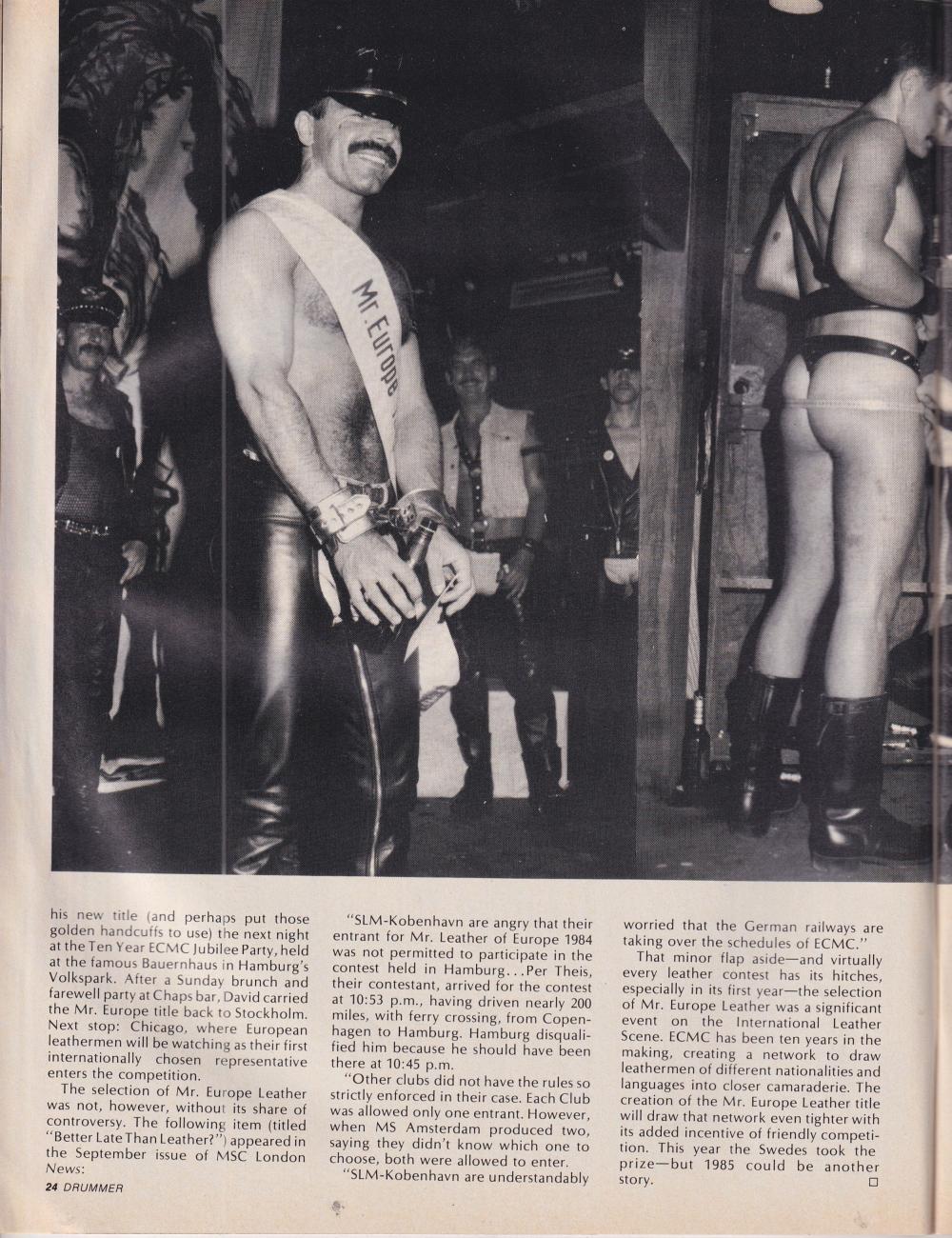 Mr. Europe

his new title (and perhaps put those golden handcuffs to use) the next night at the Ten Year ECMC Jubilee Party, held at the famous Bauernhaus in Hamburg's Volkspark. After a Sunday brunch and farewell party at Chaps bar, David carried the Mr. Europe title back to Stockholm. Next stop: Chicago, where European leathermen will be watching as their first internationally chosen representative enters the competition.

The selection of Mr. Europe Leather was not, however, without its share of controversy. The following item (titled "Better Late Than Leather?") appeared in the September issue of MSC London News:

"SLM-Kobenhavn are angry that their entrant for Mr. Leather of Europe 1984 was not permitted to participate in the contest held in Hamburg...Per Theis, their contestant, arrived for the contest at 10:53 p.m., having driven nearly 200 miles, with ferry crossing, from Copenhagen to Hamburg. Hamburg disqualified him because he should have been there at 10:45 p.m.

"Other clubs did not have the rules so strictly enforced in their case. Each Club was allowed only one entrant. However, when MS Amsterdam produced two, saying they didn't know which one to choose, both were allowed to enter.

"SLM-Kobenhavn are understandably worried that the German railways are taking over the schedules of ECMC."

That minor flap aside—and virtually every leather contest has its hitches, especially in its first year—the selection of Mr. Europe Leather was a significant event on the International Leather Scene. ECMC has been ten years in the making, creating a network to draw leathermen of different nationalities and languages into closer camaraderie. The creation of the Mr. Europe Leather title will draw that network even tighter with its added incentive of friendly competition. This year the Swedes took the prize—but 1985 could be another story. ☐

24 DRUMMER